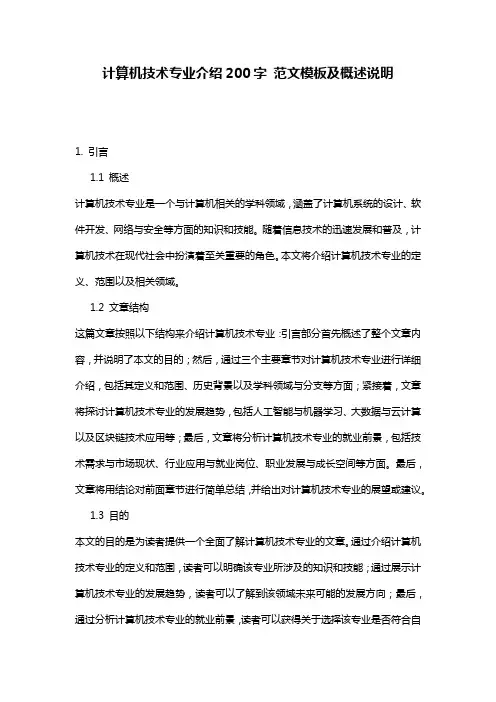 计算机技术专业介绍200字 范文模板及概述说明

1. 引言

1.1 概述

计算机技术专业是一个与计算机相关的学科领域，涵盖了计算机系统的设计、软件开发、网络与安全等方面的知识和技能。随着信息技术的迅速发展和普及，计算机技术在现代社会中扮演着至关重要的角色。本文将介绍计算机技术专业的定义、范围以及相关领域。

1.2 文章结构

这篇文章按照以下结构来介绍计算机技术专业：引言部分首先概述了整个文章内容，并说明了本文的目的；然后，通过三个主要章节对计算机技术专业进行详细介绍，包括其定义和范围、历史背景以及学科领域与分支等方面；紧接着，文章将探讨计算机技术专业的发展趋势，包括人工智能与机器学习、大数据与云计算以及区块链技术应用等；最后，文章将分析计算机技术专业的就业前景，包括技术需求与市场现状、行业应用与就业岗位、职业发展与成长空间等方面。最后，文章将用结论对前面章节进行简单总结，并给出对计算机技术专业的展望或建议。

1.3 目的

本文的目的是为读者提供一个全面了解计算机技术专业的文章。通过介绍计算机技术专业的定义和范围，读者可以明确该专业所涉及的知识和技能；通过展示计算机技术专业的发展趋势，读者可以了解到该领域未来可能的发展方向；最后，通过分析计算机技术专业的就业前景，读者可以获得关于选择该专业是否符合自